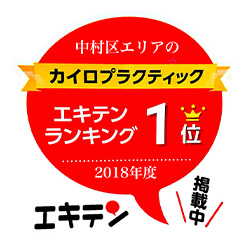 中村区エリアの

カイロプラクティック

エキテン
ランキング 1位

2018年度

エキテン

掲載中